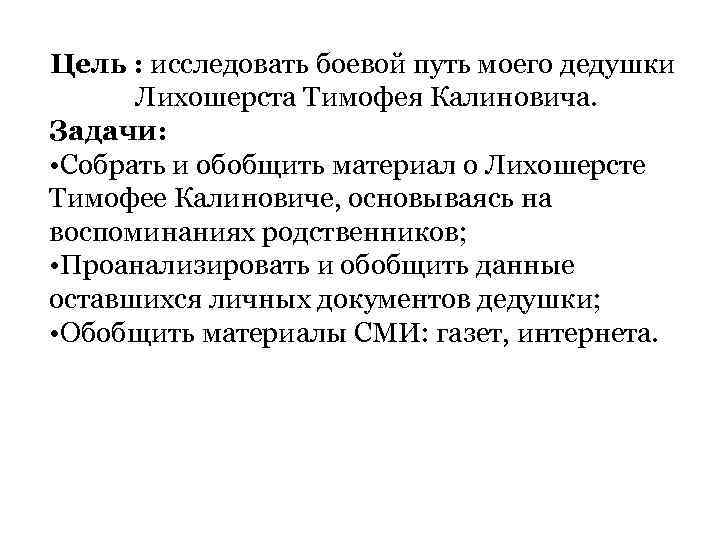 Цель : исследовать боевой путь моего дедушки Лихошерста Тимофея Калиновича.
Задачи:
•Собрать и обобщить материал о Лихошерсте Тимофее Калиновиче, основываясь на воспоминаниях родственников;
•Проанализировать и обобщить данные оставшихся личных документов дедушки;
•Обобщить материалы СМИ: газет, интернета.